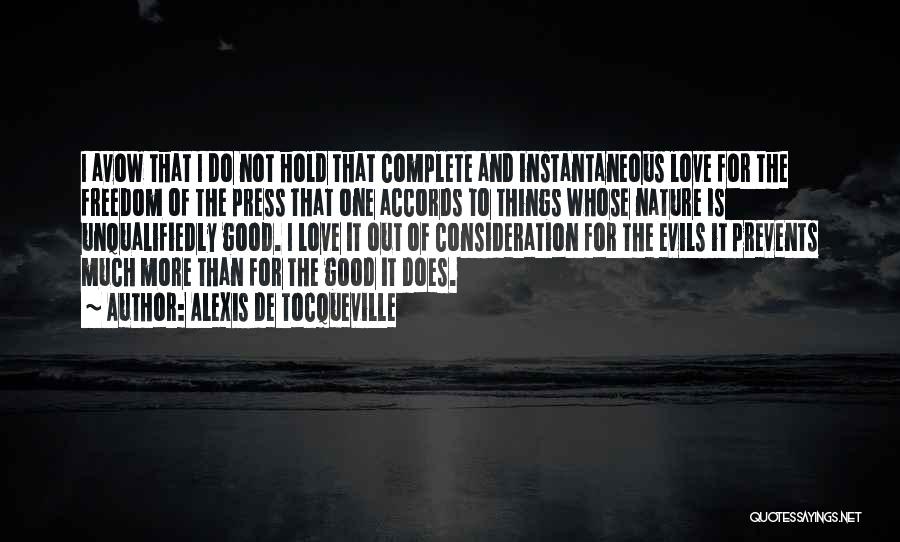 I AVOW THAT I DO NOT HOLD THAT COMPLETE AND INSTANTANEOUS LOVE FOR THE FREEDOM OF THE PRESS THAT ONE ACCORDS TO THINGS WHOSE NATURE IS UNQUALIFIEDLY GOOD. I LOVE IT OUT OF CONSIDERATION FOR THE EVILS IT PREVENTS MUCH MORE THAN FOR THE GOOD IT DOES.

~ AUTHOR: ALEXIS DE TOCQUEVILLE

QUOTESSAYINGS.NET